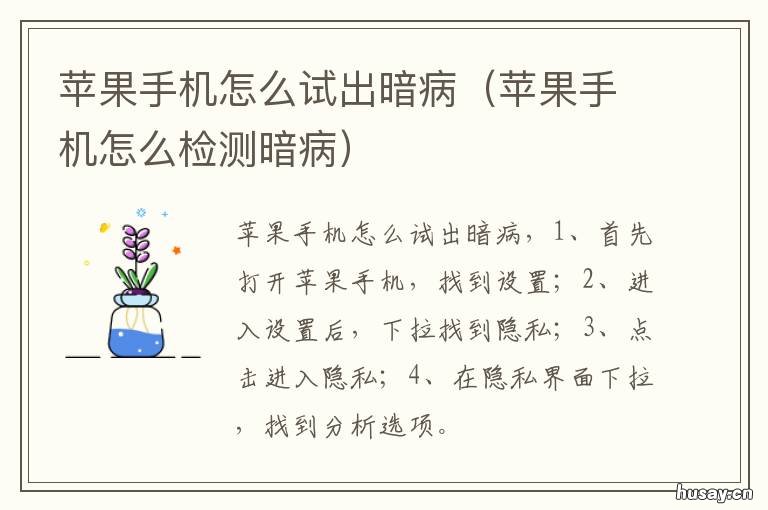 苹果手机怎么试出暗病（苹果手机怎么检测暗病）

苹果手机怎么试出暗病，1、首先打开苹果手机，找到设置；2、进入设置后，下拉找到隐私；3、点击进入隐私；4、在隐私界面下拉，找到分析选项。

husay.cn